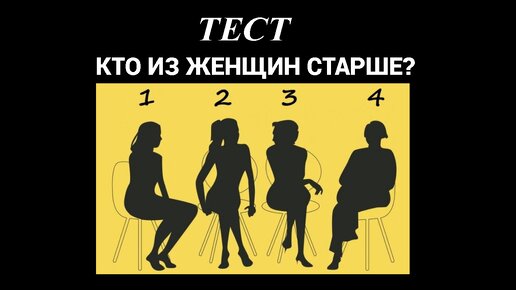 ТЕСТ
КТО ИЗ ЖЕНЩИН СТАРШЕ?

1 2 3 4